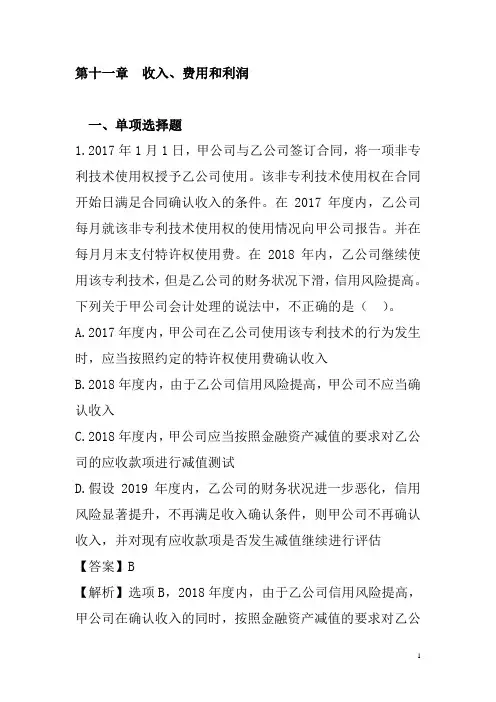 第十一章　收入、费用和利润

一、单项选择题

1.2017 年 1 月 1 日，甲公司与乙公司签订合同，将一项非专利技术使用权授予乙公司使用。该非专利技术使用权在合同开始日满足合同确认收入的条件。在 2017 年度内，乙公司每月就该非专利技术使用权的使用情况向甲公司报告。并在每月月末支付特许权使用费。在 2018 年内，乙公司继续使用该专利技术，但是乙公司的财务状况下滑，信用风险提高。下列关于甲公司会计处理的说法中，不正确的是（　）。

A.2017 年度内，甲公司在乙公司使用该专利技术的行为发生时，应当按照约定的特许权使用费确认收入

B.2018 年度内，由于乙公司信用风险提高，甲公司不应当确认收入

C.2018 年度内，甲公司应当按照金融资产减值的要求对乙公司的应收款项进行减值测试

D.假设 2019 年度内，乙公司的财务状况进一步恶化，信用风险显著提升，不再满足收入确认条件，则甲公司不再确认收入，并对现有应收款项是否发生减值继续进行评估

【答案】B

【解析】选项 B，2018 年度内，由于乙公司信用风险提高，甲公司在确认收入的同时，按照金融资产减值的要求对乙公

1